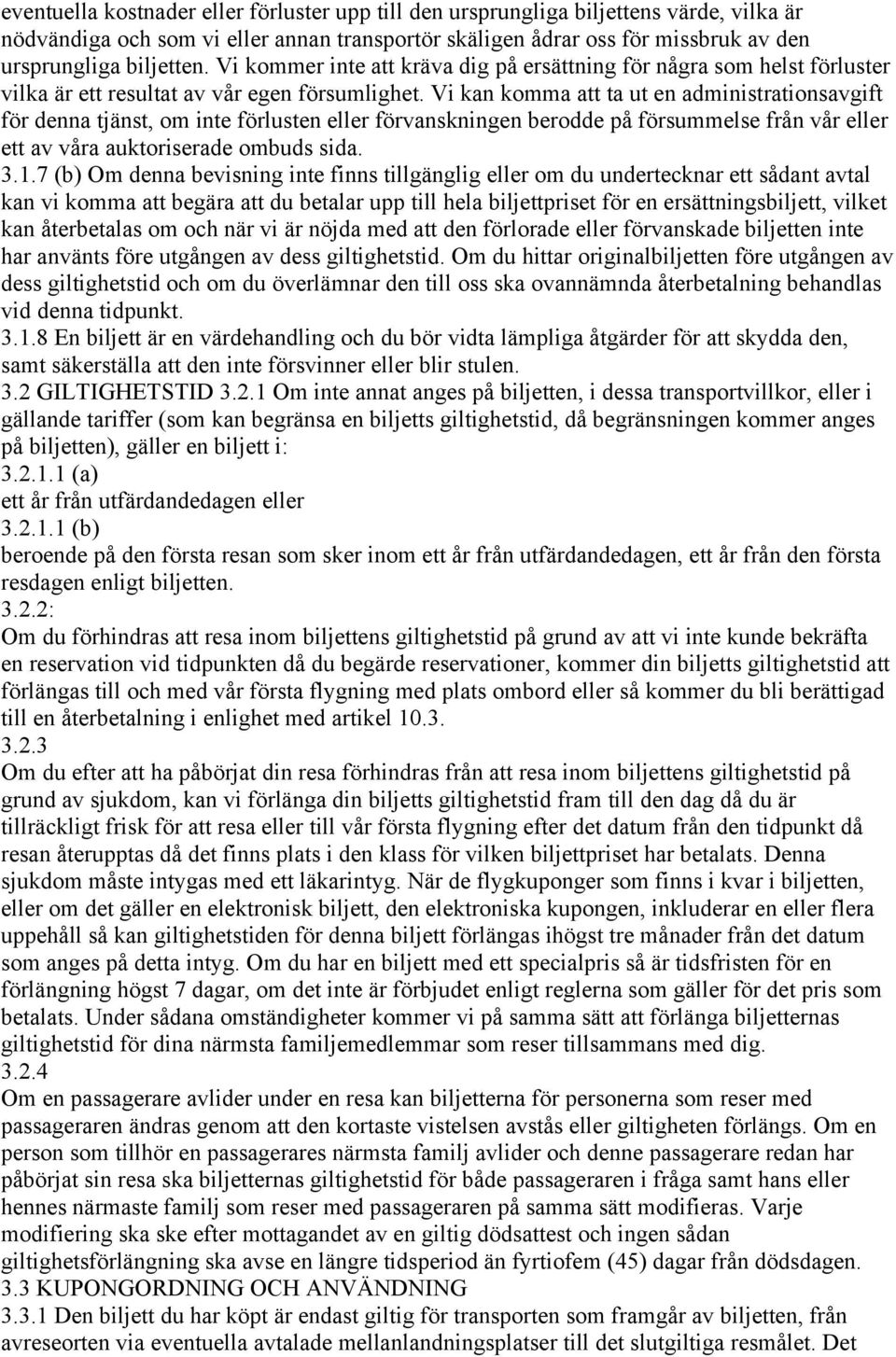 eventuella kostnader eller förluster upp till den ursprungliga biljettens värde, vilka är nödvändiga och som vi eller annan transportör skäligen ådrar oss för missbruk av den ursprungliga biljetten. Vi kommer inte att kräva dig på ersättning för några som helst förluster vilka är ett resultat av vår egen försumlighet. Vi kan komma att ta ut en administrationsavgift för denna tjänst, om inte förlusten eller förvanskningen berodde på försummelse från vår eller ett av våra auktoriserade ombuds sida.
3.1.7 (b) Om denna bevisning inte finns tillgänglig eller om du undertecknar ett sådant avtal kan vi komma att begära att du betalar upp till hela biljettpriset för en ersättningsbiljett, vilket kan återbetalas om och när vi är nöjda med att den förlorade eller förvanskade biljetten inte har använts före utgången av dess giltighetstid. Om du hittar originalbiljetten före utgången av dess giltighetstid och om du överlämnar den till oss ska ovannämnda återbetalning behandlas vid denna tidpunkt.
3.1.8 En biljett är en värdehandling och du bör vidta lämpliga åtgärder för att skydda den, samt säkerställa att den inte försvinner eller blir stulen.
3.2 GILTIGHETSTID 3.2.1 Om inte annat anges på biljetten, i dessa transportvillkor, eller i gällande tariffer (som kan begränsa en biljetts giltighetstid, då begränsningen kommer anges på biljetten), gäller en biljett i:
3.2.1.1 (a)
ett år från utfärdandedagen eller
3.2.1.1 (b)
beroende på den första resan som sker inom ett år från utfärdandedagen, ett år från den första resdagen enligt biljetten.
3.2.2:
Om du förhindras att resa inom biljettens giltighetstid på grund av att vi inte kunde bekräfta en reservation vid tidpunkten då du begärde reservationer, kommer din biljetts giltighetstid att förlängas till och med vår första flygning med plats ombord eller så kommer du bli berättigad till en återbetalning i enlighet med artikel 10.3.
3.2.3
Om du efter att ha påbörjat din resa förhindras från att resa inom biljettens giltighetstid på grund av sjukdom, kan vi förlänga din biljetts giltighetstid fram till den dag då du är tillräckligt frisk för att resa eller till vår första flygning efter det datum från den tidpunkt då resan återupptas då det finns plats i den klass för vilken biljettpriset har betalats. Denna sjukdom måste intygas med ett läkarintyg. När de flygkuponger som finns i kvar i biljetten, eller om det gäller en elektronisk biljett, den elektroniska kupongen, inkluderar en eller flera uppehåll så kan giltighetstiden för denna biljett förlängas ihögst tre månader från det datum som anges på detta intyg. Om du har en biljett med ett specialpris så är tidsfristen för en förlängning högst 7 dagar, om det inte är förbjudet enligt reglerna som gäller för det pris som betalats. Under sådana omständigheter kommer vi på samma sätt att förlänga biljetternas giltighetstid för dina närmsta familjemedlemmar som reser tillsammans med dig.
3.2.4
Om en passagerare avlider under en resa kan biljetterna för personerna som reser med passageraren ändras genom att den kortaste vistelsen avstås eller giltigheten förlängs. Om en person som tillhör en passagerares närmsta familj avlider och denne passagerare redan har påbörjat sin resa ska biljetternas giltighetstid för både passageraren i fråga samt hans eller hennes närmaste familj som reser med passageraren på samma sätt modifieras. Varje modifiering ska ske efter mottagandet av en giltig dödsattest och ingen sådan giltighetsförlängning ska avse en längre tidsperiod än fyrtiofem (45) dagar från dödsdagen.
3.3 KUPONGORDNING OCH ANVÄNDNING
3.3.1 Den biljett du har köpt är endast giltig för transporten som framgår av biljetten, från avreseorten via eventuella avtalade mellanlandningsplatser till det slutgiltiga resmålet. Det